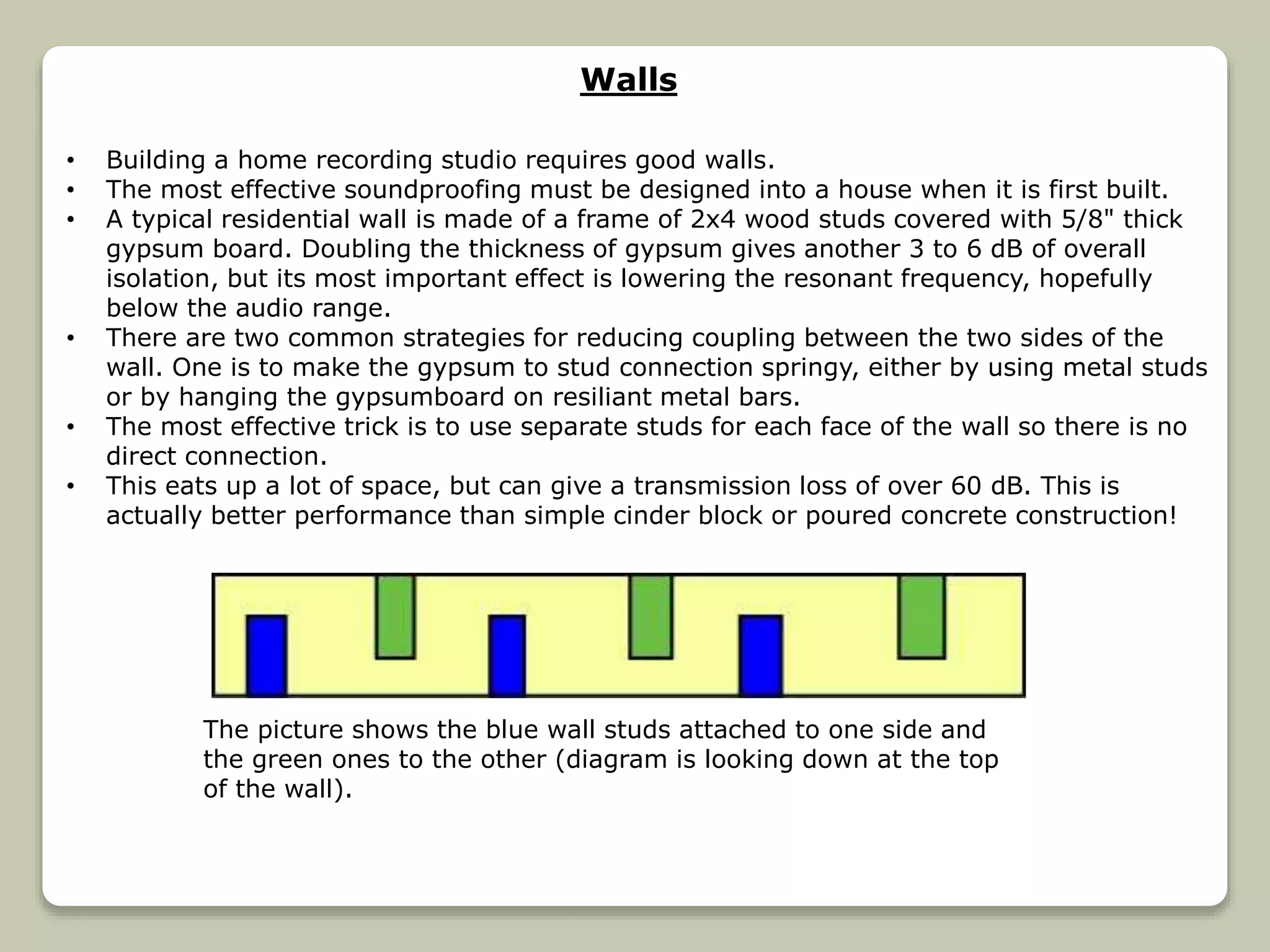 Walls

• Building a home recording studio requires good walls.
• The most effective soundproofing must be designed into a house when it is first built.
• A typical residential wall is made of a frame of 2x4 wood studs covered with 5/8" thick gypsum board. Doubling the thickness of gypsum gives another 3 to 6 dB of overall isolation, but its most important effect is lowering the resonant frequency, hopefully below the audio range.
• There are two common strategies for reducing coupling between the two sides of the wall. One is to make the gypsum to stud connection springy, either by using metal studs or by hanging the gypsumboard on resiliant metal bars.
• The most effective trick is to use separate studs for each face of the wall so there is no direct connection.
• This eats up a lot of space, but can give a transmission loss of over 60 dB. This is actually better performance than simple cinder block or poured concrete construction!

The picture shows the blue wall studs attached to one side and the green ones to the other (diagram is looking down at the top of the wall).